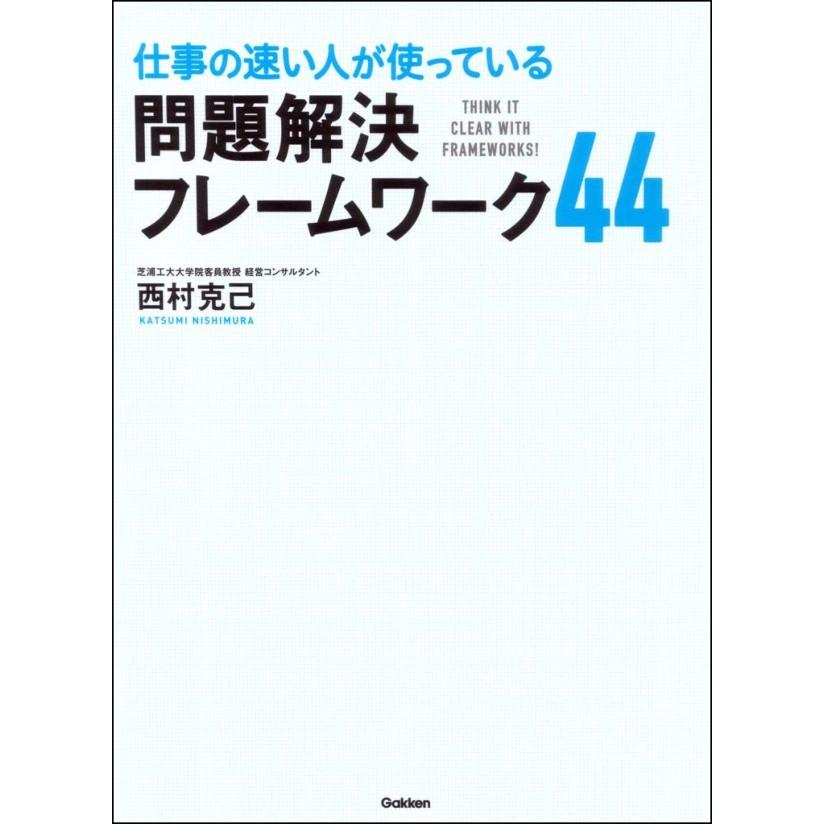 仕事の速い人が使っている
問題解決
フレームワーク44
THINK IT CLEAR WITH FRAMEWORKS!

芝浦工大大学院客員教授 経営コンサルタント
西村克己
KATSUMI NISHIMURA

Gakken